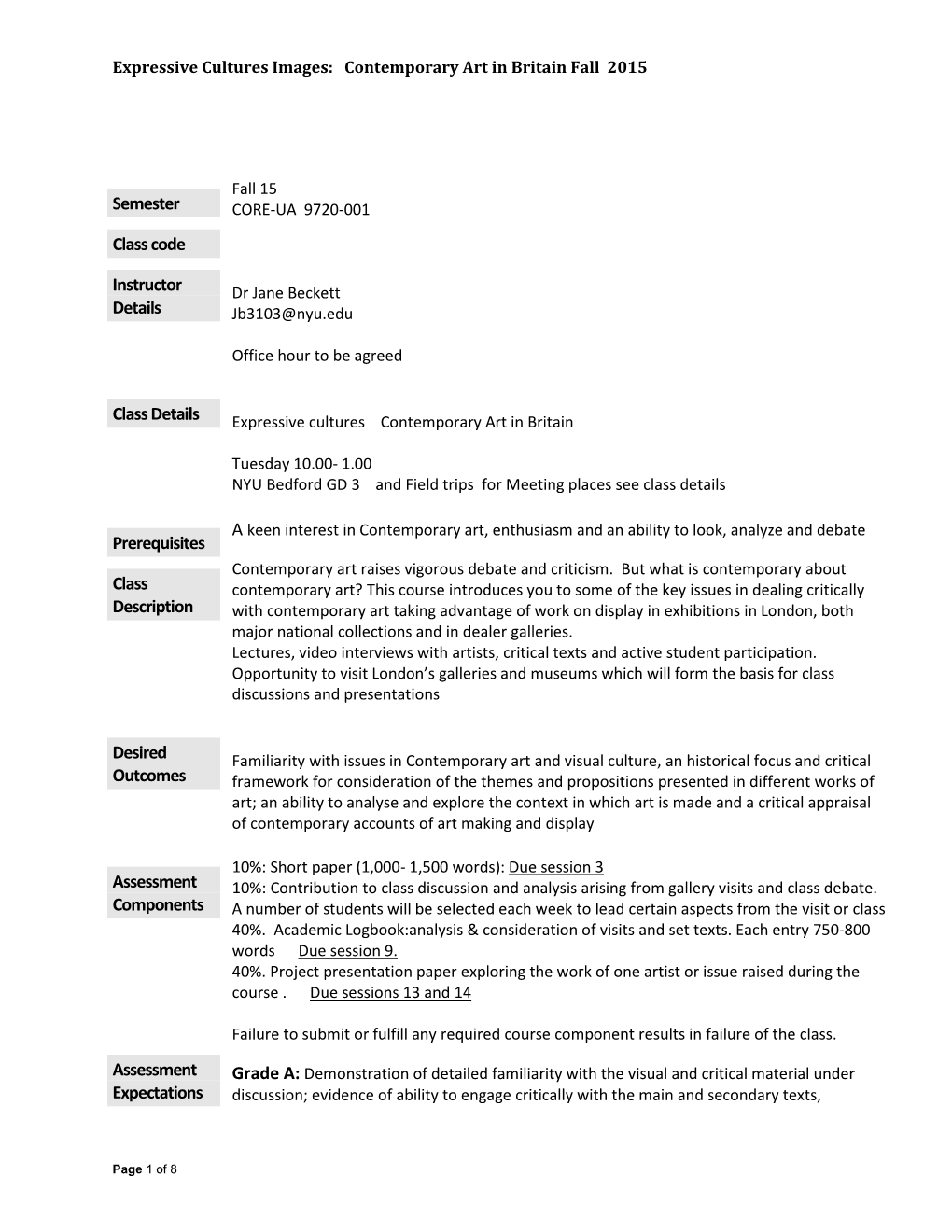 Expressive Cultures Images: Contemporary Art in Britain Fall 2015

Semester

Fall 15
CORE-UA 9720-001

Class code

Instructor Details

Dr Jane Beckett
Jb3103@nyu.edu

Office hour to be agreed

Class Details

Expressive cultures Contemporary Art in Britain

Tuesday 10.00- 1.00
NYU Bedford GD 3 and Field trips for Meeting places see class details

Prerequisites

A keen interest in Contemporary art, enthusiasm and an ability to look, analyze and debate

Class Description

Contemporary art raises vigorous debate and criticism. But what is contemporary about contemporary art? This course introduces you to some of the key issues in dealing critically with contemporary art taking advantage of work on display in exhibitions in London, both major national collections and in dealer galleries.
Lectures, video interviews with artists, critical texts and active student participation.
Opportunity to visit London's galleries and museums which will form the basis for class discussions and presentations

Desired Outcomes

Familiarity with issues in Contemporary art and visual culture, an historical focus and critical framework for consideration of the themes and propositions presented in different works of art; an ability to analyse and explore the context in which art is made and a critical appraisal of contemporary accounts of art making and display

Assessment Components

10%: Short paper (1,000- 1,500 words): Due session 3
10%: Contribution to class discussion and analysis arising from gallery visits and class debate. A number of students will be selected each week to lead certain aspects from the visit or class
40%. Academic Logbook:analysis & consideration of visits and set texts. Each entry 750-800 words Due session 9.
40%. Project presentation paper exploring the work of one artist or issue raised during the course . Due sessions 13 and 14

Failure to submit or fulfill any required course component results in failure of the class.

Assessment Expectations

Grade A: Demonstration of detailed familiarity with the visual and critical material under discussion; evidence of ability to engage critically with the main and secondary texts,

Page 1 of 8